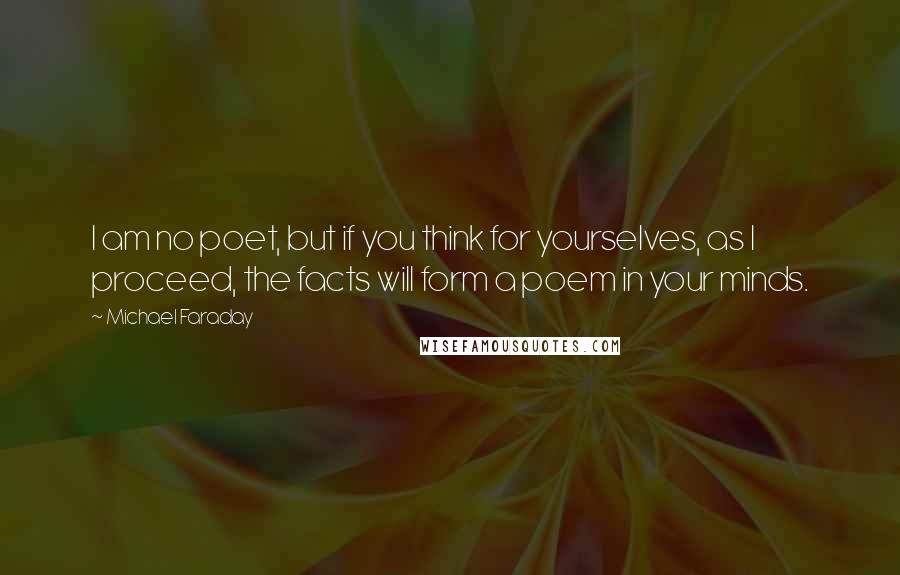 I am no poet, but if you think for yourselves, as I proceed, the facts will form a poem in your minds.

~ Michael Faraday

WISEFAMOUSQUOTES.COM